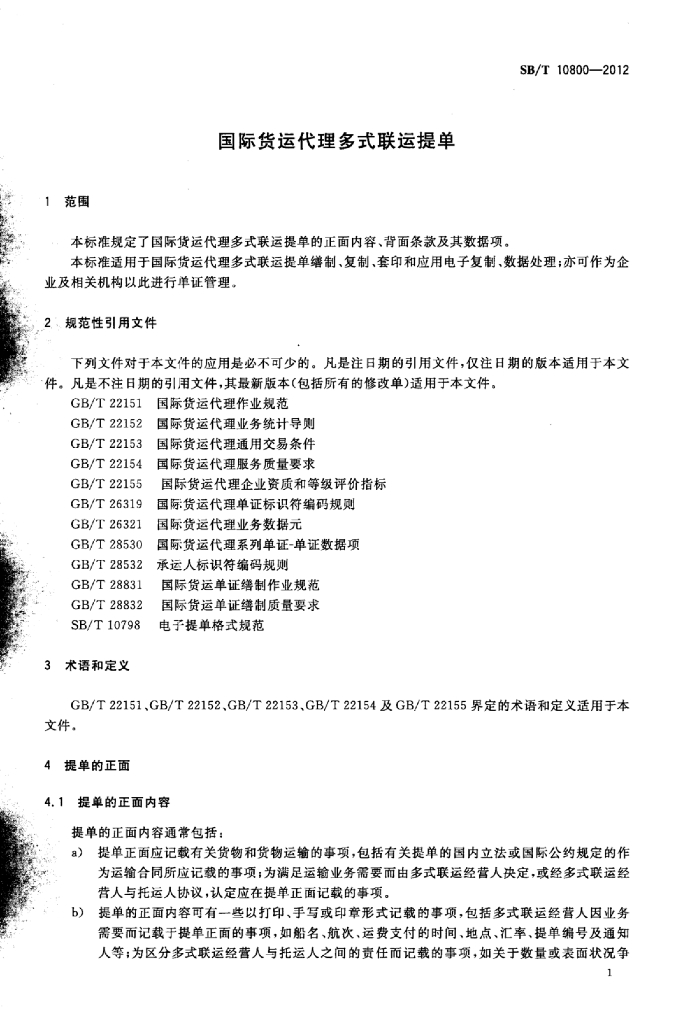 SB/T 10800—2012

国际货运代理多式联运提单

1 范围

本标准规定了国际货运代理多式联运提单的正面内容、背面条款及其数据项。

本标准适用于国际货运代理多式联运提单缮制、复制、套印和应用电子复制、数据处理;亦可作为企业及相关机构以此进行单证管理。

2 规范性引用文件

下列文件对于本文件的应用是必不可少的。凡是注日期的引用文件,仅注日期的版本适用于本文件。凡是不注日期的引用文件,其最新版本(包括所有的修改单)适用于本文件。

GB/T 22151 国际货运代理作业规范
GB/T 22152 国际货运代理业务统计导则
GB/T 22153 国际货运代理通用交易条件
GB/T 22154 国际货运代理服务质量要求
GB/T 22155 国际货运代理企业资质和等级评价指标
GB/T 26319 国际货运代理单证标识符编码规则
GB/T 26321 国际货运代理业务数据元
GB/T 28530 国际货运代理系列单证-单证数据项
GB/T 28532 承运人标识符编码规则
GB/T 28831 国际货运单证缮制作业规范
GB/T 28832 国际货运单证缮制质量要求
SB/T 10798 电子提单格式规范

3 术语和定义

GB/T 22151、GB/T 22152、GB/T 22153、GB/T 22154 及 GB/T 22155 界定的术语和定义适用于本文件。

4 提单的正面

4.1 提单的正面内容

提单的正面内容通常包括:

a) 提单正面应记载有关货物和货物运输的事项,包括有关提单的国内立法或国际公约规定的作为运输合同所应记载的事项;为满足运输业务需要而由多式联运经营人决定,或经多式联运经营人与托运人协议,认定应在提单正面记载的事项。

b) 提单的正面内容可有一些以打印、手写或印章形式记载的事项,包括多式联运经营人因业务需要而记载于提单正面的事项,如船名、航次、运费支付的时间、地点、汇率、提单编号及通知人等;为区分多式联运经营人与托运人之间的责任而记载的事项,如关于数量或表面状况争

1